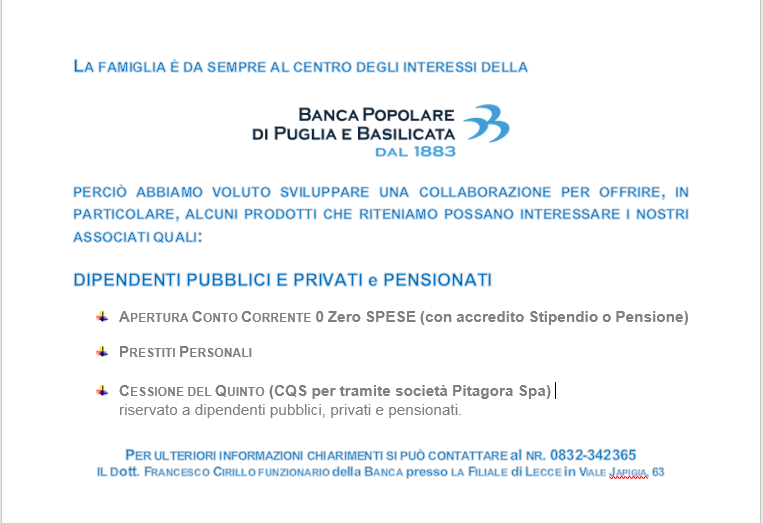 LA FAMIGLIA È DA SEMPRE AL CENTRO DEGLI INTERESSI DELLA

BANCA POPOLARE DI PUGLIA E BASILICATA DAL 1883

PERCIÒ ABBIAMO VOLUTO SVILUPPARE UNA COLLABORAZIONE PER OFFRIRE, IN PARTICOLARE, ALCUNI PRODOTTI CHE RITENIAMO POSSANO INTERESSARE I NOSTRI ASSOCIATI QUALI:

DIPENDENTI PUBBLICI E PRIVATI e PENSIONATI

APERTURA CONTO CORRENTE 0 Zero SPESE (con accredito Stipendio o Pensione)

PRESTITI PERSONALI

CESSIONE DEL QUINTO (CQS per tramite società Pitagora Spa) riservato a dipendenti pubblici, privati e pensionati.

PER ULTERIORI INFORMAZIONI CHIARIMENTI SI PUÒ CONTATTARE al NR. 0832-342365
IL Dott. FRANCESCO CIRILLO FUNZIONARIO della BANCA presso LA FILIALE di LECCE in VIALE JAPIGIA, 63